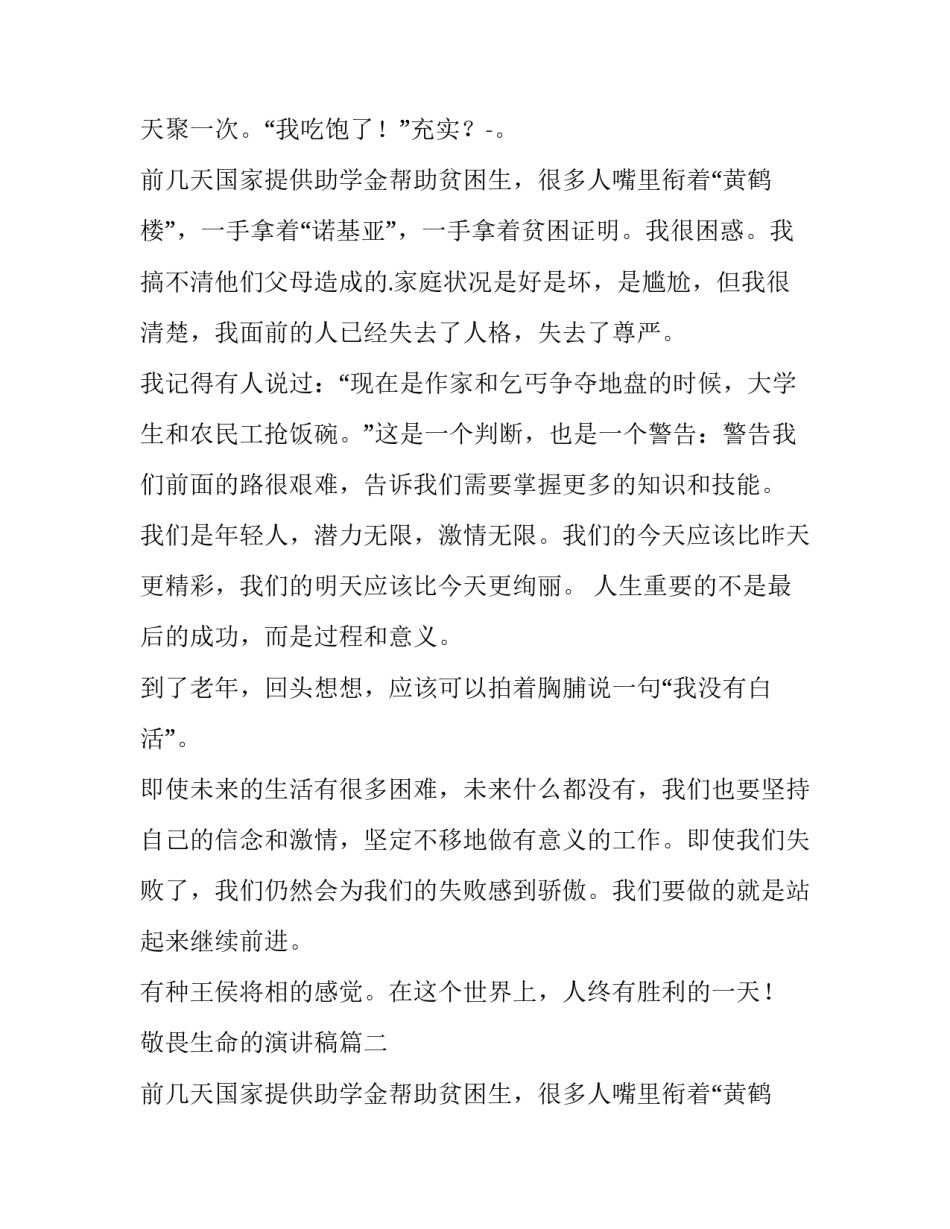 天聚一次。“我吃饱了！”充实？-。

前几天国家提供助学金帮助贫困生，很多人嘴里衔着“黄鹤楼”，一手拿着“诺基亚”，一手拿着贫困证明。我很困惑。我搞不清他们父母造成的.家庭状况是好是坏，是尴尬，但我很清楚，我面前的人已经失去了人格，失去了尊严。

我记得有人说过：“现在是作家和乞丐争夺地盘的时候，大学生和农民工抢饭碗。”这是一个判断，也是一个警告：警告我们前面的路很艰难，告诉我们需要掌握更多的知识和技能。

我们是年轻人，潜力无限，激情无限。我们的今天应该比昨天更精彩，我们的明天应该比今天更绚丽。 人生重要的不是最后的成功，而是过程和意义。

到了老年，回头想想，应该可以拍着胸脯说一句“我没有白活”。

即使未来的生活有很多困难，未来什么都没有，我们也要坚持自己的信念和激情，坚定不移地做有意义的工作。即使我们失败了，我们仍然会为我们的失败感到骄傲。我们要做的就是站起来继续前进。

有种王侯将相的感觉。在这个世界上，人终有胜利的一天！

敬畏生命的演讲稿篇二

前几天国家提供助学金帮助贫困生，很多人嘴里衔着“黄鹤